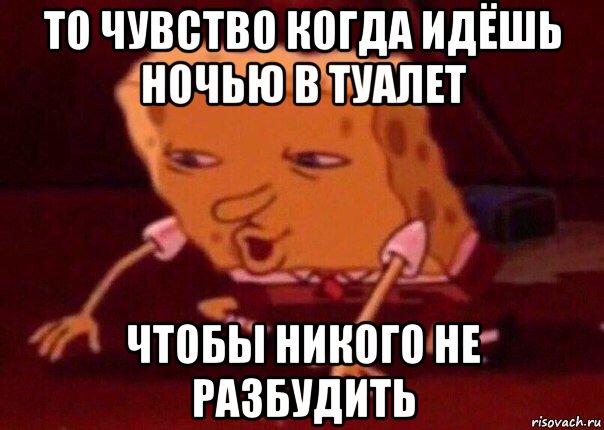 ТО ЧУВСТВО КОГДА ИДЁШЬ НОЧЬЮ В ТУАЛЕТ

ЧТОБЫ НИКОГО НЕ РАЗБУДИТЬ

risovach.ru